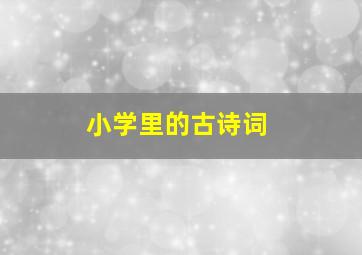 小学里的古诗词